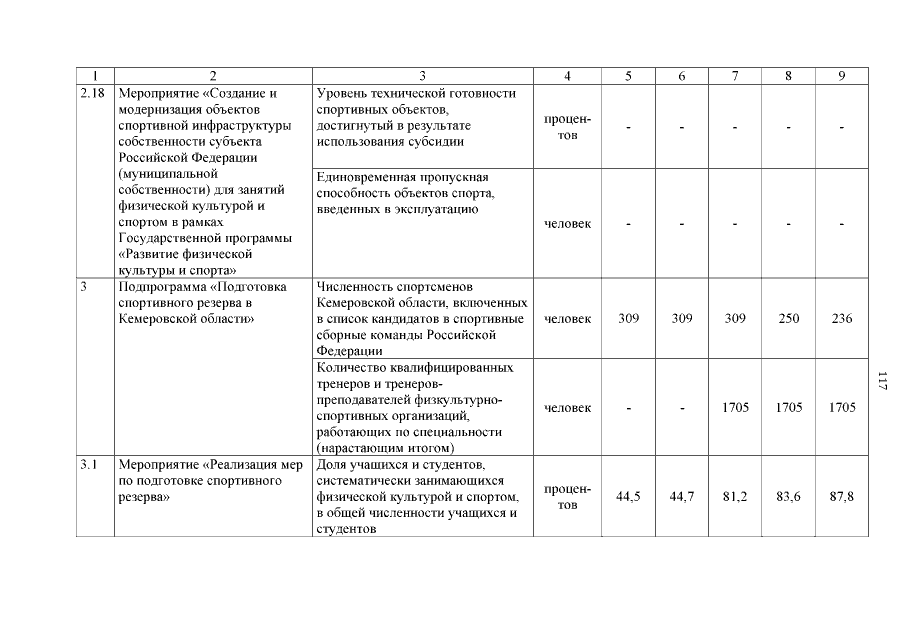 | 1 | 2 | 3 | 4 | 5 | 6 | 7 | 8 | 9 |
|---|---|---|---|---|---|---|---|---|
| 2.18 | Мероприятие «Создание и модернизация объектов спортивной инфраструктуры собственности субъекта Российской Федерации (муниципальной собственности) для занятий физической культурой и спортом в рамках Государственной программы «Развитие физической культуры и спорта» | Уровень технической готовности спортивных объектов, достигнутый в результате использования субсидии | процентов | - | - | - | - | - |
| | | Единовременная пропускная способность объектов спорта, введенных в эксплуатацию | человек | - | - | - | - | - |
| 3 | Подпрограмма «Подготовка спортивного резерва в Кемеровской области» | Численность спортсменов Кемеровской области, включенных в список кандидатов в спортивные сборные команды Российской Федерации | человек | 309 | 309 | 309 | 250 | 236 |
| | | Количество квалифицированных тренеров и тренеров-преподавателей физкультурно-спортивных организаций, работающих по специальности (нарастающим итогом) | человек | - | - | 1705 | 1705 | 1705 |
| 3.1 | Мероприятие «Реализация мер по подготовке спортивного резерва» | Доля учащихся и студентов, систематически занимающихся физической культурой и спортом, в общей численности учащихся и студентов | процентов | 44,5 | 44,7 | 81,2 | 83,6 | 87,8 |

117